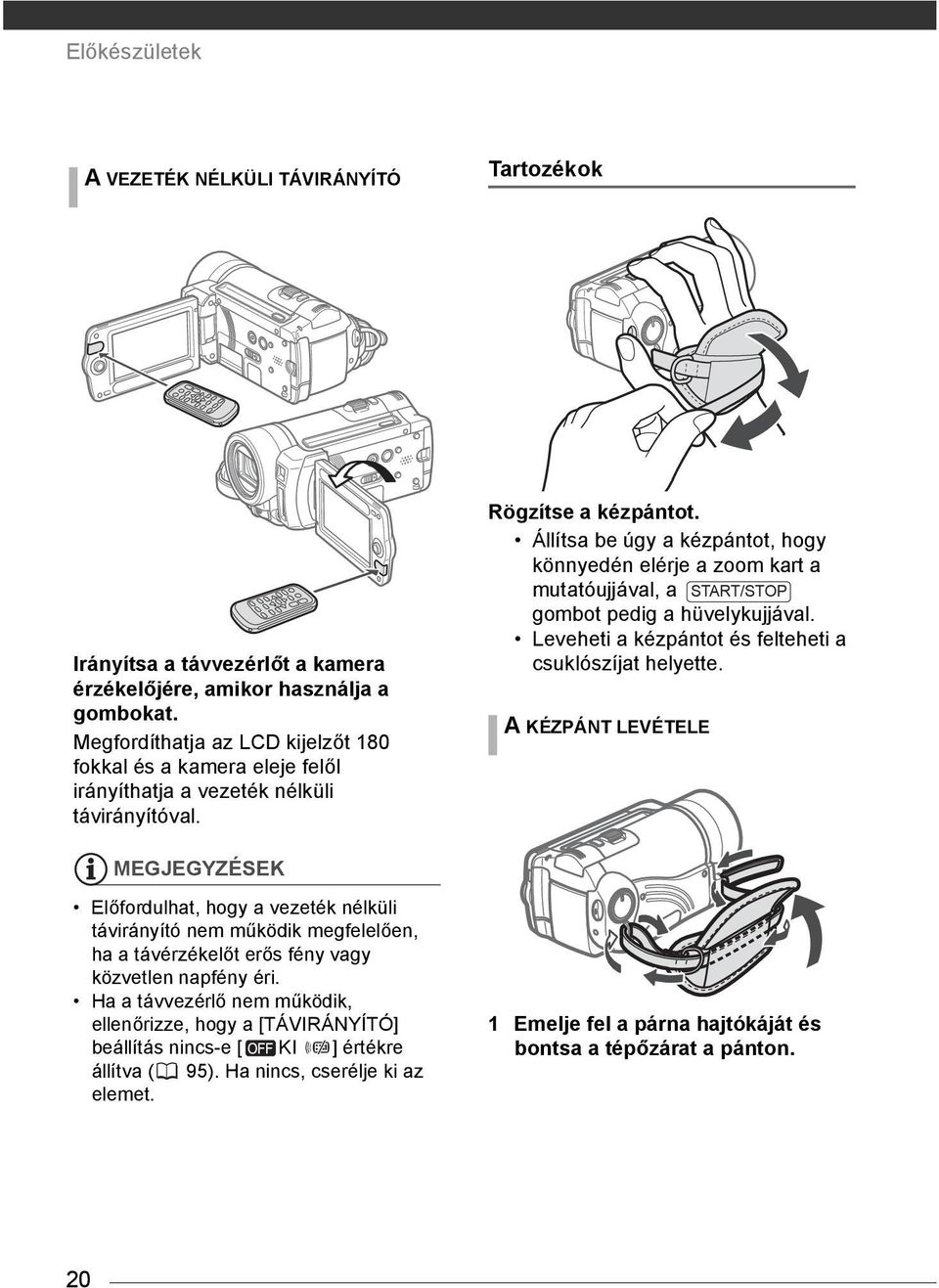 Előkészületek

A VEZETÉK NÉLKÜLI TÁVIRÁNYÍTÓ

Irányítsa a távvezérlőt a kamera érzékelőjére, amikor használja a gombokat.
Megfordíthatja az LCD kijelzőt 180 fokkal és a kamera eleje felől irányíthatja a vezeték nélküli távirányítóval.

MEGJEGYZÉSEK

• Előfordulhat, hogy a vezeték nélküli távirányító nem működik megfelelően, ha a távérzékelőt erős fény vagy közvetlen napfény éri.
• Ha a távvezérlő nem működik, ellenőrizze, hogy a [TÁVIRÁNYÍTÓ] beállítás nincs-e [OFF KI] értékre állítva (95). Ha nincs, cserélje ki az elemet.

Tartozékok

Rögzítse a kézpántot.
• Állítsa be úgy a kézpántot, hogy könnyedén elérje a zoom kart a mutatóujjával, a START/STOP gombot pedig a hüvelykujjával.
• Leveheti a kézpántot és felteheti a csuklószíjat helyette.

A KÉZPÁNT LEVÉTELE

1 Emelje fel a párna hajtókáját és bontsa a tépőzárat a pánton.

20